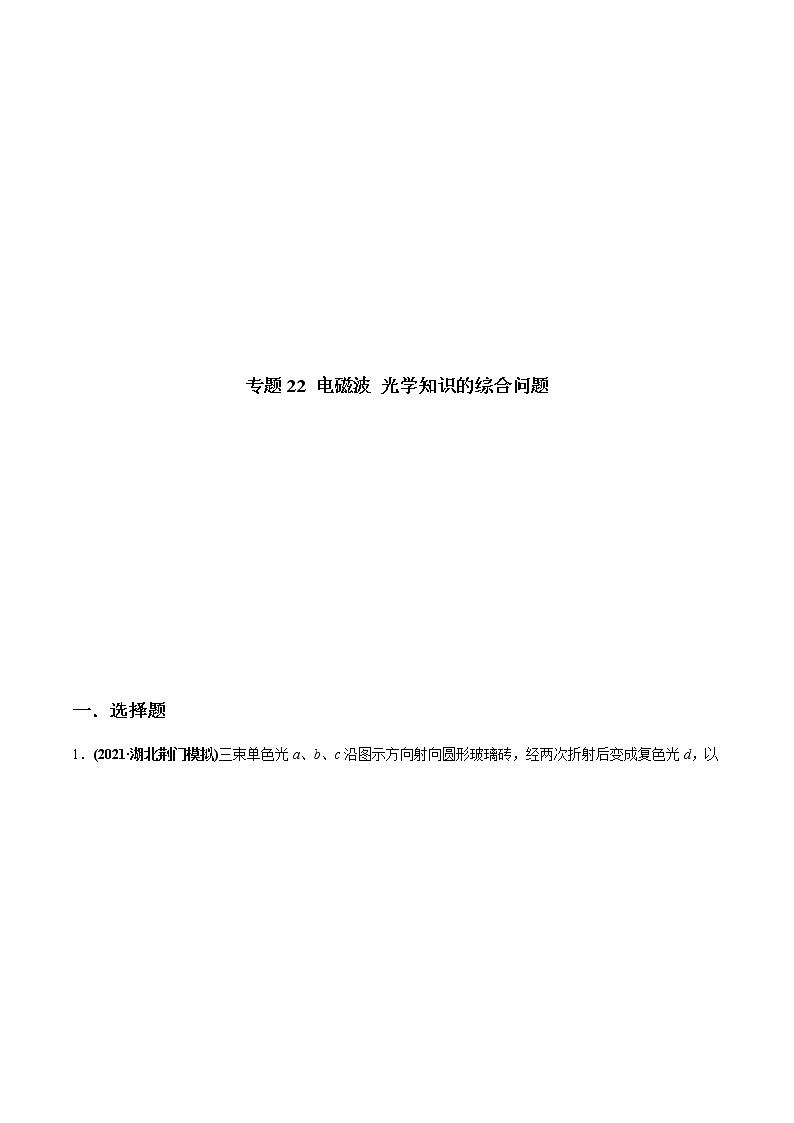 专题22 电磁波 光学知识的综合问题

一、选择题

1．(2021·湖北荆门模拟)三束单色光a、b、c沿图示方向射向圆形玻璃砖，经两次折射后变成复色光d，以